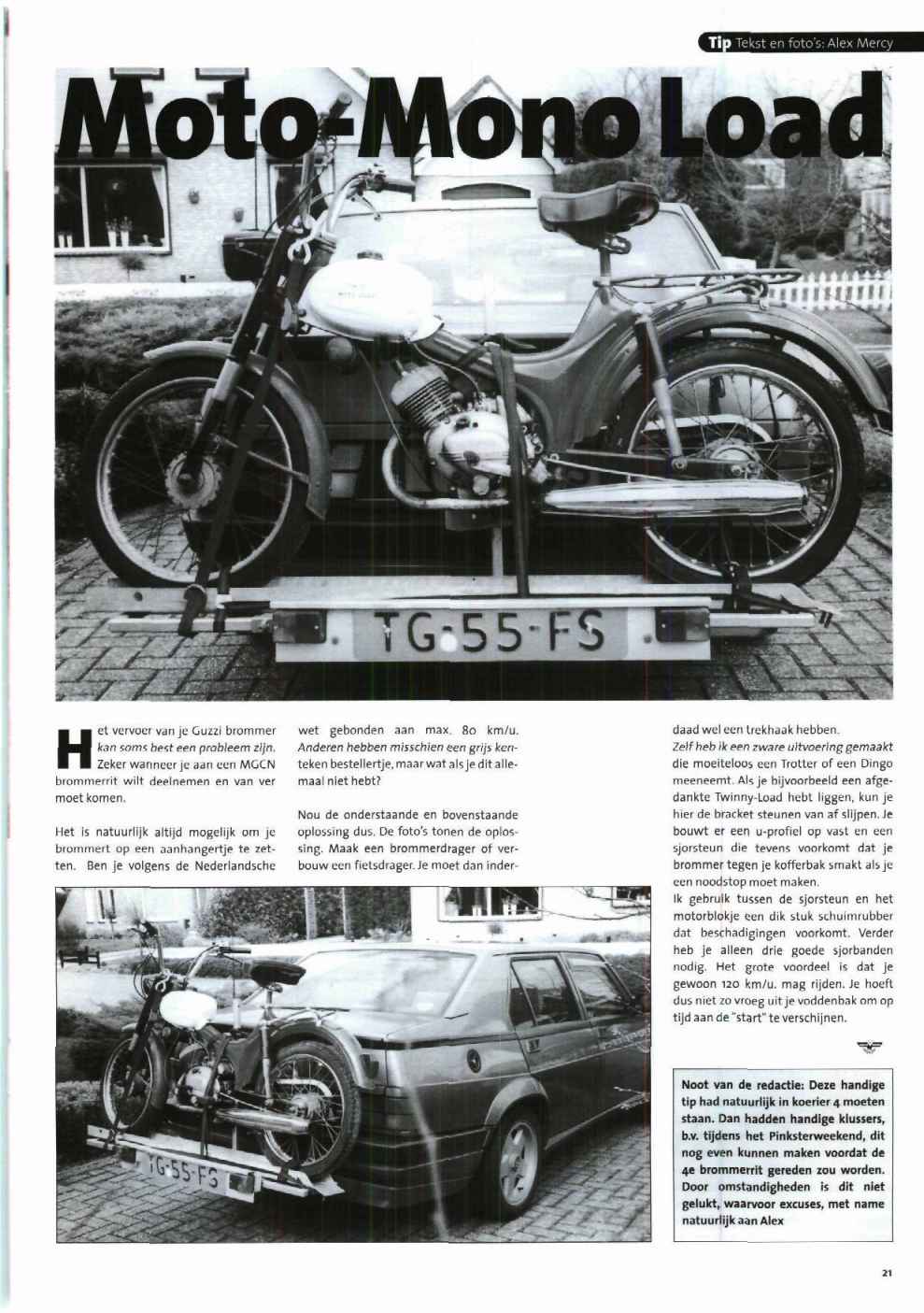 Tip Tekst en foto's: Alex Mercy

Moto-Mono Load

TG-55-FS

Het vervoer van je Guzzi brommer kan soms best een probleem zijn. Zeker wanneer je aan een MGCN brommerrit wilt deelnemen en van ver moet komen.

Het is natuurlijk altijd mogelijk om je brommert op een aanhangertje te zetten. Ben je volgens de Nederlandsche wet gebonden aan max. 80 km/u. Anderen hebben misschien een grijs kenteken bestellertje, maar wat als je dit allemaal niet hebt?

Nou de onderstaande en bovenstaande oplossing dus. De foto's tonen de oplossing. Maak een brommerdrager of verbouw een fietsdrager. Je moet dan inderdaad wel een trekhaak hebben.

Zelf heb ik een zware uitvoering gemaakt die moeiteloos een Trotter of een Dingo meeneemt. Als je bijvoorbeeld een afgedankte Twinny-Load hebt liggen, kun je hier de bracket steunen van af slijpen. Je bouwt er een u-profiel op vast en een sjorsteun die tevens voorkomt dat je brommer tegen je kofferbak smakt als je een noodstop moet maken.

Ik gebruik tussen de sjorsteun en het motorblokje een dik stuk schuimrubber dat beschadigingen voorkomt. Verder heb je alleen drie goede sjorbanden nodig. Het grote voordeel is dat je gewoon 120 km/u. mag rijden. Je hoeft dus niet zo vroeg uit je voddenbak om op tijd aan de "start" te verschijnen.

TG-55-FS

Noot van de redactie: Deze handige tip had natuurlijk in koerier 4 moeten staan. Dan hadden handige klussers, b.v. tijdens het Pinksterweekend, dit nog even kunnen maken voordat de 4e brommerrit gereden zou worden. Door omstandigheden is dit niet gelukt, waarvoor excuses, met name natuurlijk aan Alex

21